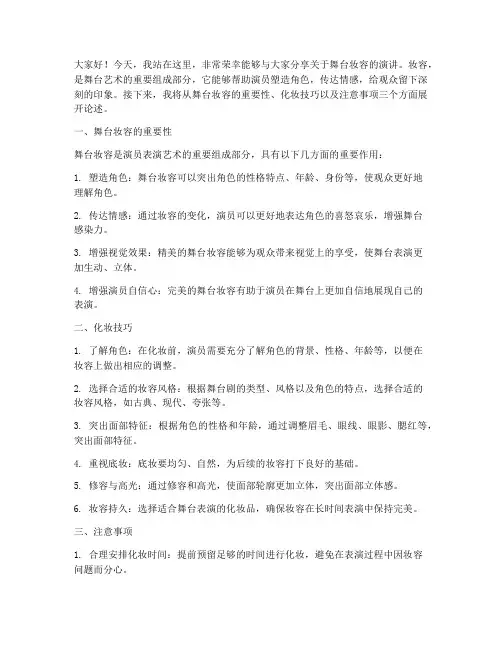 大家好！今天，我站在这里，非常荣幸能够与大家分享关于舞台妆容的演讲。妆容，是舞台艺术的重要组成部分，它能够帮助演员塑造角色，传达情感，给观众留下深刻的印象。接下来，我将从舞台妆容的重要性、化妆技巧以及注意事项三个方面展开论述。

一、舞台妆容的重要性

舞台妆容是演员表演艺术的重要组成部分，具有以下几方面的重要作用：

1. 塑造角色：舞台妆容可以突出角色的性格特点、年龄、身份等，使观众更好地理解角色。

2. 传达情感：通过妆容的变化，演员可以更好地表达角色的喜怒哀乐，增强舞台感染力。

3. 增强视觉效果：精美的舞台妆容能够为观众带来视觉上的享受，使舞台表演更加生动、立体。

4. 增强演员自信心：完美的舞台妆容有助于演员在舞台上更加自信地展现自己的表演。

二、化妆技巧

1. 了解角色：在化妆前，演员需要充分了解角色的背景、性格、年龄等，以便在妆容上做出相应的调整。

2. 选择合适的妆容风格：根据舞台剧的类型、风格以及角色的特点，选择合适的妆容风格，如古典、现代、夸张等。

3. 突出面部特征：根据角色的性格和年龄，通过调整眉毛、眼线、眼影、腮红等，突出面部特征。

4. 重视底妆：底妆要均匀、自然，为后续的妆容打下良好的基础。

5. 修容与高光：通过修容和高光，使面部轮廓更加立体，突出面部立体感。

6. 妆容持久：选择适合舞台表演的化妆品，确保妆容在长时间表演中保持完美。

三、注意事项

1. 合理安排化妆时间：提前预留足够的时间进行化妆，避免在表演过程中因妆容问题而分心。